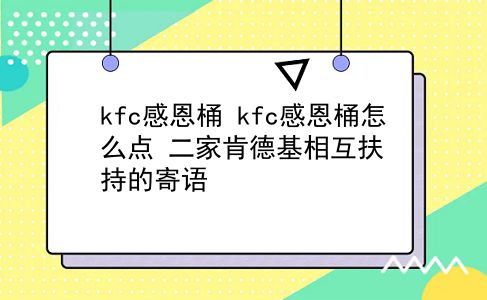 kfc感恩桶 kfc感恩桶怎么点 二家肯德基相互扶持的寄语